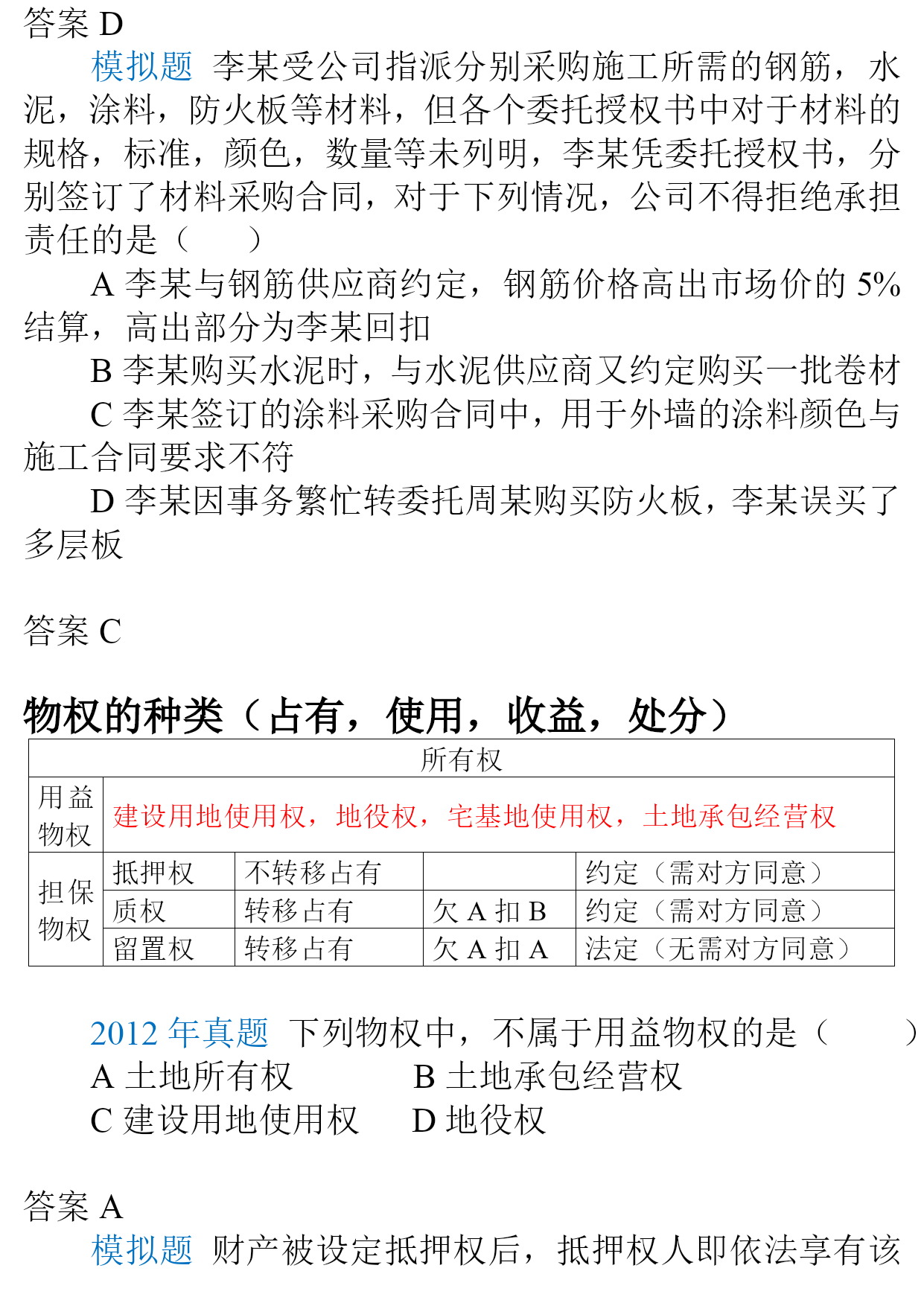 答案 D

模拟题 李某受公司指派分别采购施工所需的钢筋，水泥，涂料，防火板等材料，但各个委托授权书中对于材料的规格，标准，颜色，数量等未列明，李某凭委托授权书，分别签订了材料采购合同，对于下列情况，公司不得拒绝承担责任的是（　　）

A 李某与钢筋供应商约定，钢筋价格高出市场价的 5%结算，高出部分为李某回扣

B 李某购买水泥时，与水泥供应商又约定购买一批卷材

C 李某签订的涂料采购合同中，用于外墙的涂料颜色与施工合同要求不符

D 李某因事务繁忙转委托周某购买防火板，李某误买了多层板

答案 C

物权的种类（占有，使用，收益，处分）

| 所有权 | | | | |
|---|---|---|---|---|
| 用益物权 | 建设用地使用权，地役权，宅基地使用权，土地承包经营权 | | | |
| 担保物权 | 抵押权 | 不转移占有 | | 约定（需对方同意） |
| | 质权 | 转移占有 | 欠 A 扣 B | 约定（需对方同意） |
| | 留置权 | 转移占有 | 欠 A 扣 A | 法定（无需对方同意） |

2012 年真题 下列物权中，不属于用益物权的是（　　）

A 土地所有权　　B 土地承包经营权

C 建设用地使用权　　D 地役权

答案 A

模拟题 财产被设定抵押权后，抵押权人即依法享有该